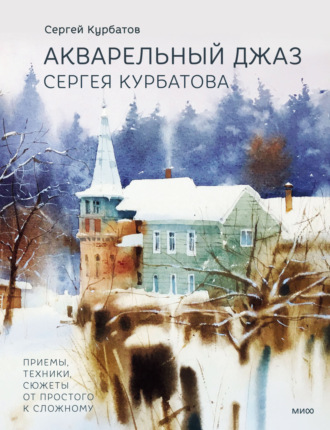 Сергей Курбатов

АКВАРЕЛЬНЫЙ ДЖАЗ
СЕРГЕЯ КУРБАТОВА

ПРИЕМЫ,
ТЕХНИКИ,
СЮЖЕТЫ
ОТ ПРОСТОГО
К СЛОЖНОМУ

МИФ